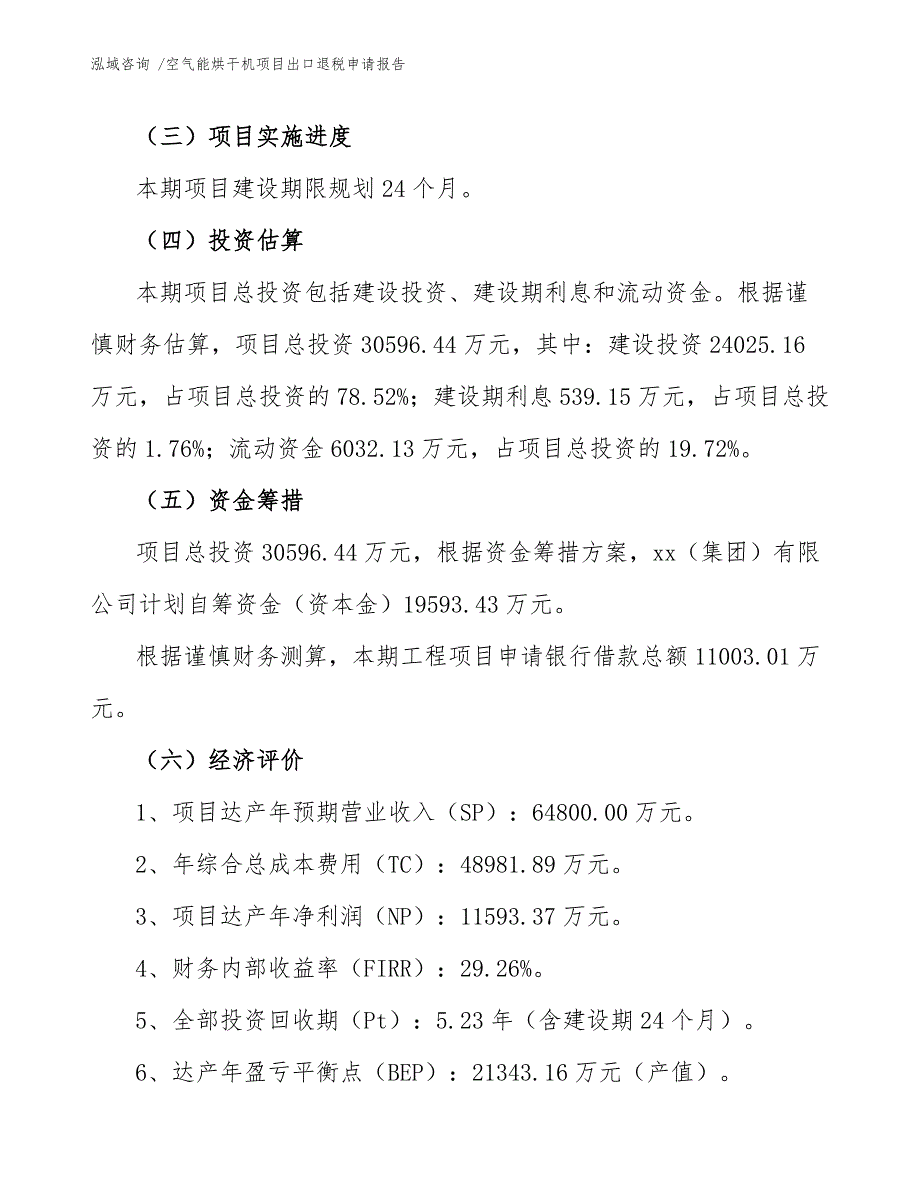 泓域咨询 /空气能烘干机项目出口退税申请报告

（三）项目实施进度

本期项目建设期限规划 24 个月。

（四）投资估算

本期项目总投资包括建设投资、建设期利息和流动资金。根据谨慎财务估算，项目总投资 30596.44 万元，其中：建设投资 24025.16 万元，占项目总投资的 78.52%；建设期利息 539.15 万元，占项目总投资的 1.76%；流动资金 6032.13 万元，占项目总投资的 19.72%。

（五）资金筹措

项目总投资 30596.44 万元，根据资金筹措方案，xx（集团）有限公司计划自筹资金（资本金）19593.43 万元。

根据谨慎财务测算，本期工程项目申请银行借款总额 11003.01 万元。

（六）经济评价

1、项目达产年预期营业收入（SP）：64800.00 万元。

2、年综合总成本费用（TC）：48981.89 万元。

3、项目达产年净利润（NP）：11593.37 万元。

4、财务内部收益率（FIRR）：29.26%。

5、全部投资回收期（Pt）：5.23 年（含建设期 24 个月）。

6、达产年盈亏平衡点（BEP）：21343.16 万元（产值）。